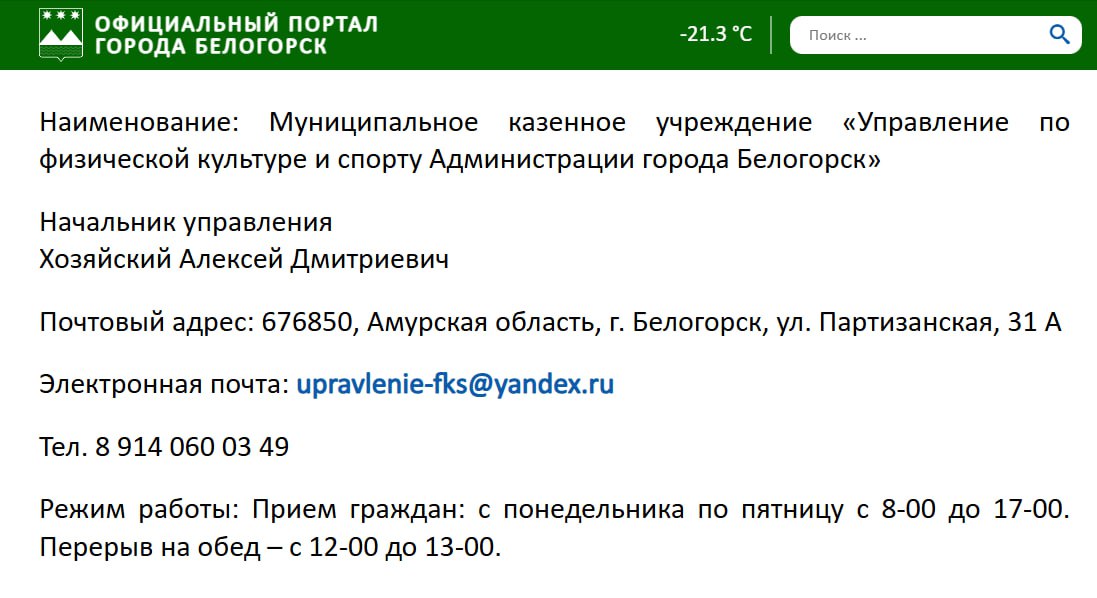 ОФИЦИАЛЬНЫЙ ПОРТАЛ ГОРОДА БЕЛОГОРСК

-21.3 °C

Поиск ...

Наименование: Муниципальное казенное учреждение «Управление по физической культуре и спорту Администрации города Белогорск»

Начальник управления
Хозяйский Алексей Дмитриевич

Почтовый адрес: 676850, Амурская область, г. Белогорск, ул. Партизанская, 31 А

Электронная почта: upravlenie-fks@yandex.ru

Тел. 8 914 060 03 49

Режим работы: Прием граждан: с понедельника по пятницу с 8-00 до 17-00. Перерыв на обед – с 12-00 до 13-00.